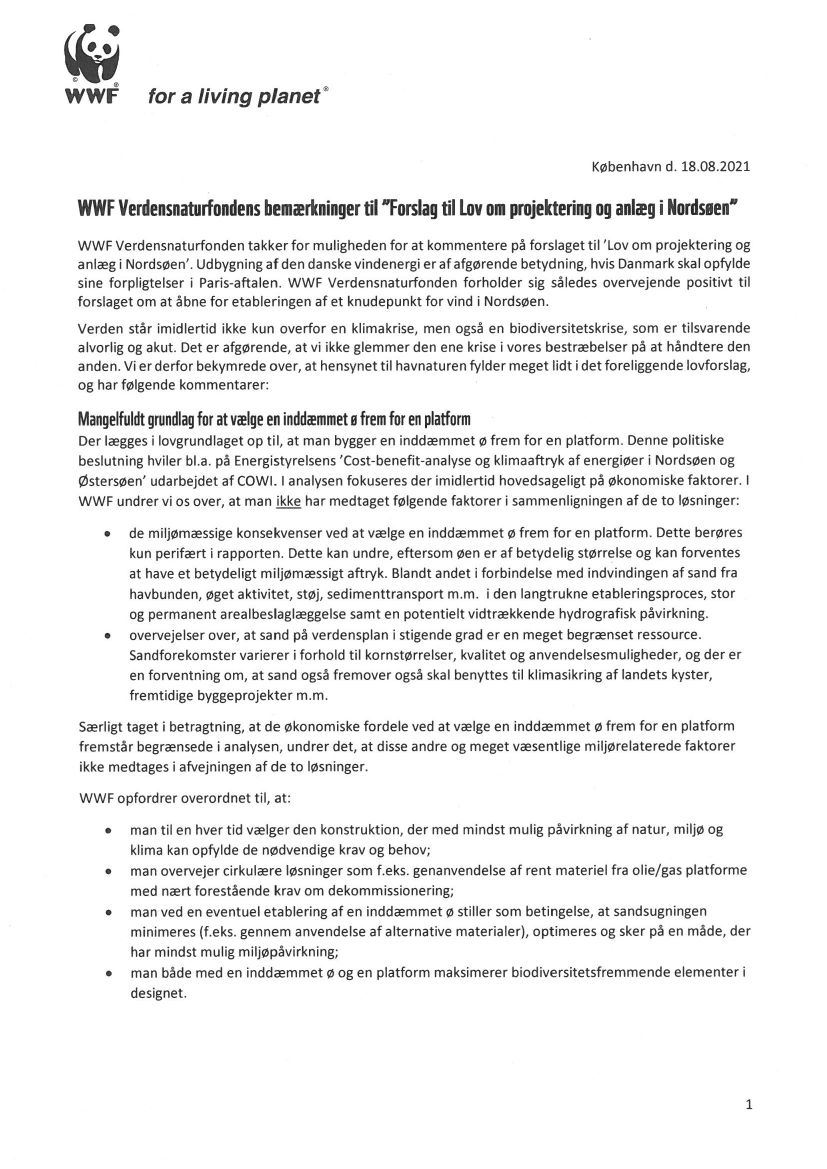 WWF for a living planet®

København d. 18.08.2021

WWF Verdensnaturfondens bemærkninger til "Forslag til Lov om projektering og anlæg i Nordsøen"

WWF Verdensnaturfonden takker for muligheden for at kommentere på forslaget til 'Lov om projektering og anlæg i Nordsøen'. Udbygning af den danske vindenergi er af afgørende betydning, hvis Danmark skal opfylde sine forpligtelser i Paris-aftalen. WWF Verdensnaturfonden forholder sig således overvejende positivt til forslaget om at åbne for etableringen af et knudepunkt for vind i Nordsøen.

Verden står imidlertid ikke kun overfor en klimakrise, men også en biodiversitetskrise, som er tilsvarende alvorlig og akut. Det er afgørende, at vi ikke glemmer den ene krise i vores bestræbelser på at håndtere den anden. Vi er derfor bekymrede over, at hensynet til havnaturen fylder meget lidt i det foreliggende lovforslag, og har følgende kommentarer:

Mangelfuldt grundlag for at vælge en inddæmmet ø frem for en platform
Der lægges i lovgrundlaget op til, at man bygger en inddæmmet ø frem for en platform. Denne politiske beslutning hviler bl.a. på Energistyrelsens 'Cost-benefit-analyse og klimaaftryk af energiøer i Nordsøen og Østersøen' udarbejdet af COWI. I analysen fokuseres der imidlertid hovedsageligt på økonomiske faktorer. I WWF undrer vi os over, at man ikke har medtaget følgende faktorer i sammenligningen af de to løsninger:

• de miljømæssige konsekvenser ved at vælge en inddæmmet ø frem for en platform. Dette berøres kun perifært i rapporten. Dette kan undre, eftersom øen er af betydelig størrelse og kan forventes at have et betydeligt miljømæssigt aftryk. Blandt andet i forbindelse med indvindingen af sand fra havbunden, øget aktivitet, støj, sedimenttransport m.m. i den langtrukne etableringsproces, stor og permanent arealbeslaglæggelse samt en potentielt vidtrækkende hydrografisk påvirkning.
• overvejelser over, at sand på verdensplan i stigende grad er en meget begrænset ressource. Sandforekomster varierer i forhold til kornstørrelser, kvalitet og anvendelsesmuligheder, og der er en forventning om, at sand også fremover også skal benyttes til klimasikring af landets kyster, fremtidige byggeprojekter m.m.

Særligt taget i betragtning, at de økonomiske fordele ved at vælge en inddæmmet ø frem for en platform fremstår begrænsede i analysen, undrer det, at disse andre og meget væsentlige miljørelaterede faktorer ikke medtages i afvejningen af de to løsninger.

WWF opfordrer overordnet til, at:

• man til en hver tid vælger den konstruktion, der med mindst mulig påvirkning af natur, miljø og klima kan opfylde de nødvendige krav og behov;
• man overvejer cirkulære løsninger som f.eks. genanvendelse af rent materiel fra olie/gas platforme med nært forestående krav om dekommissionering;
• man ved en eventuel etablering af en inddæmmet ø stiller som betingelse, at sandsugningen minimeres (f.eks. gennem anvendelse af alternative materialer), optimeres og sker på en måde, der har mindst mulig miljøpåvirkning;
• man både med en inddæmmet ø og en platform maksimerer biodiversitetsfremmende elementer i designet.

1